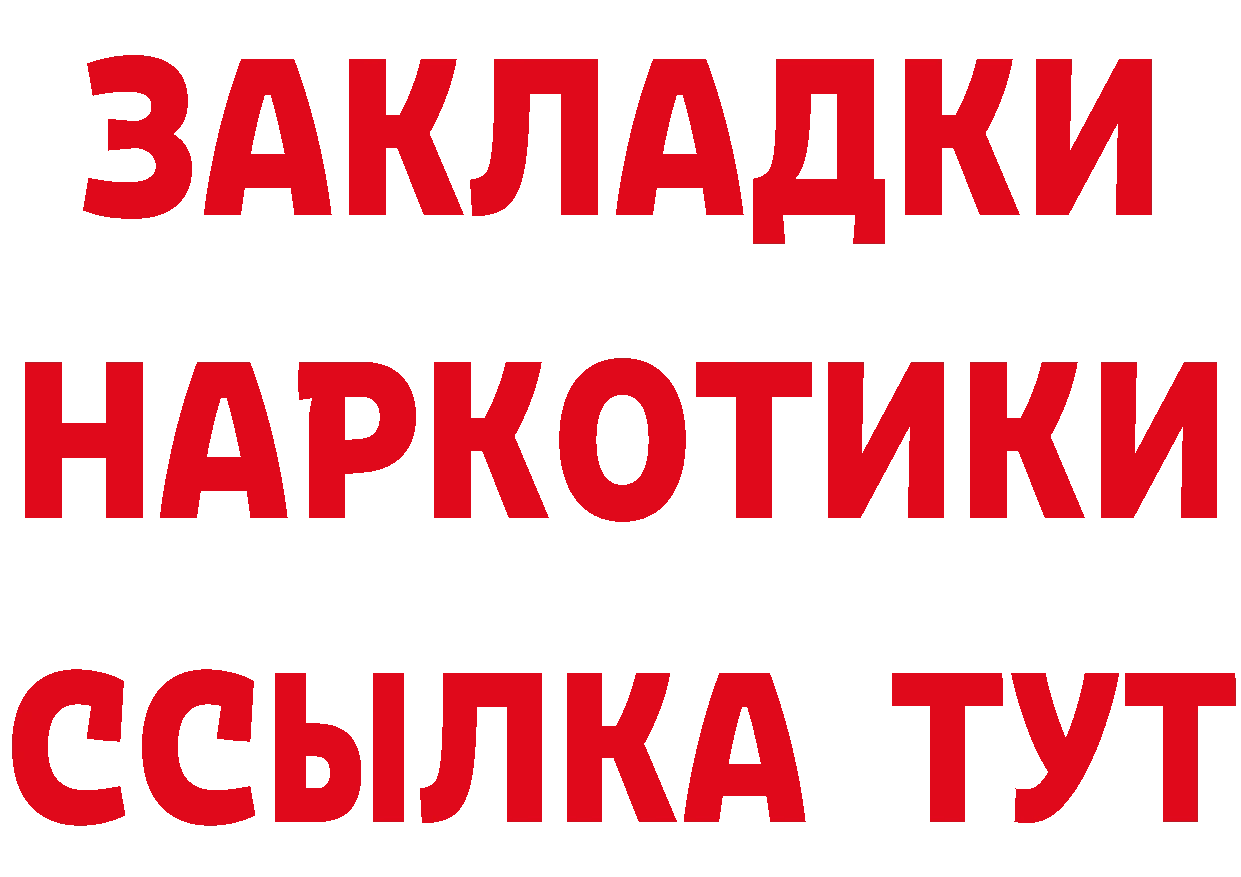 ЗАКЛАДКИ НАРКОТИКИ ССЫЛКА ТУТ